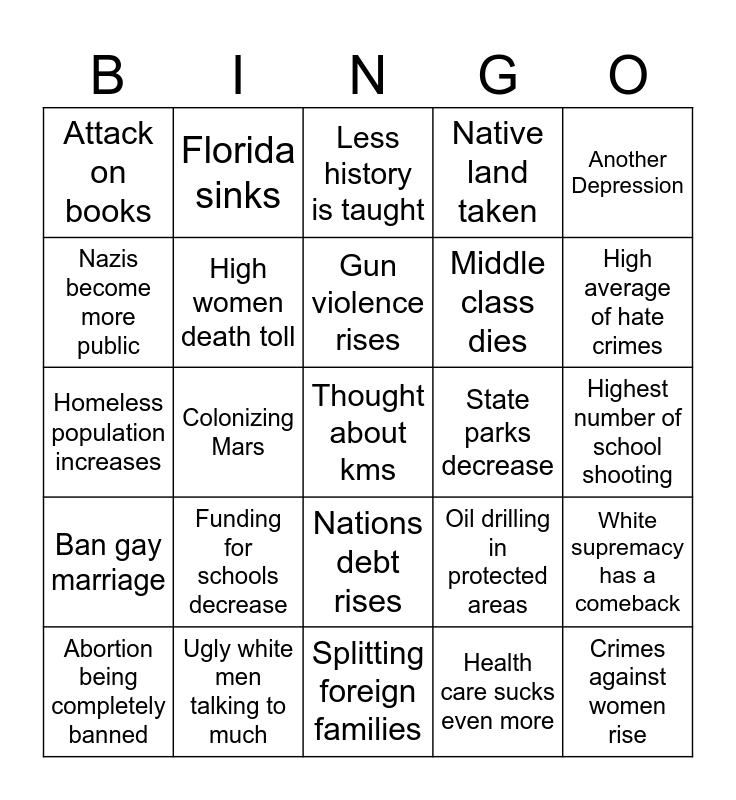 | B | I | N | G | O |
|---|---|---|---|---|
| Attack on books | Florida sinks | Less history is taught | Native land taken | Another Depression |
| Nazis become more public | High women death toll | Gun violence rises | Middle class dies | High average of hate crimes |
| Homeless population increases | Colonizing Mars | Thought about kms | State parks decrease | Highest number of school shooting |
| Ban gay marriage | Funding for schools decrease | Nations debt rises | Oil drilling in protected areas | White supremacy has a comeback |
| Abortion being completely banned | Ugly white men talking to much | Splitting foreign families | Health care sucks even more | Crimes against women rise |